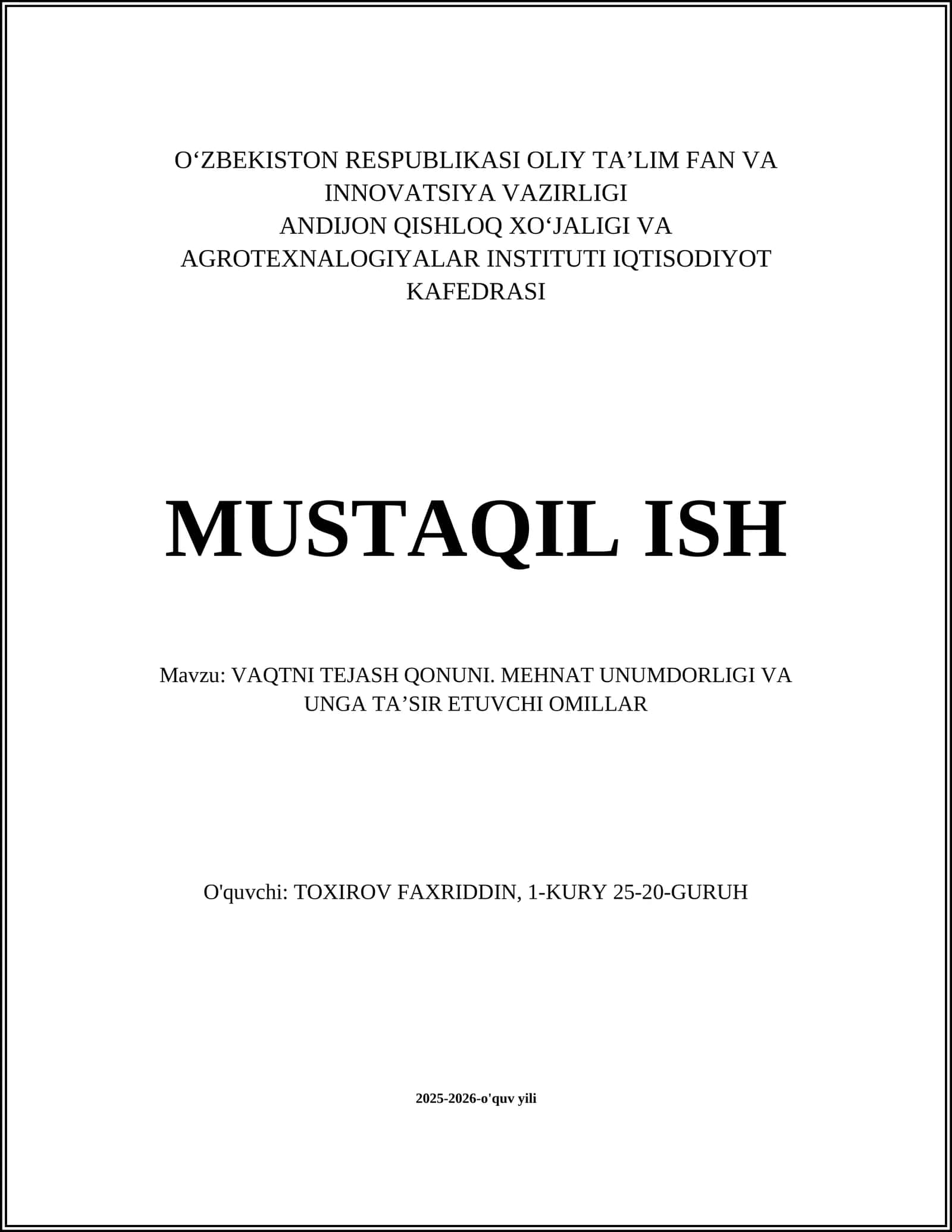 O‘ZBEKISTON RESPUBLIKASI OLIY TA’LIM FAN VA INNOVATSIYA VAZIRLIGI
ANDIJON QISHLOQ XO‘JALIGI VA AGROTEXNALOGIYALAR INSTITUTI IQTISODIYOT KAFEDRASI

MUSTAQIL ISH

Mavzu: VAQTNI TEJASH QONUNI. MEHNAT UNUMDORLIGI VA UNGA TA’SIR ETUVCHI OMILLAR

O'quvchi: TOXIROV FAXRIDDIN, 1-KURY 25-20-GURUH

2025-2026-o'quv yili